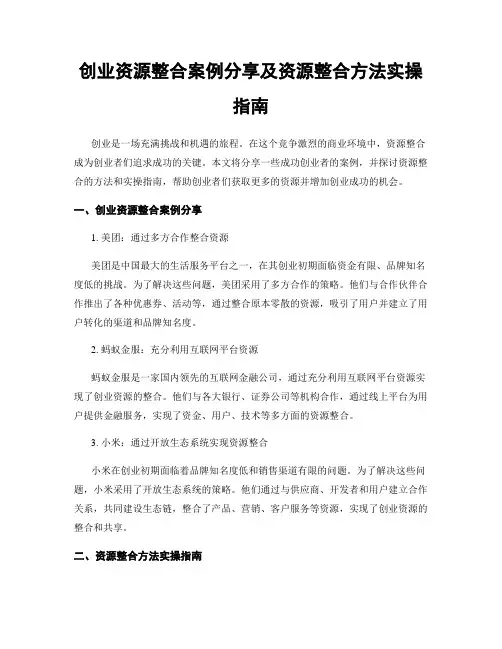 创业资源整合案例分享及资源整合方法实操指南

创业是一场充满挑战和机遇的旅程。在这个竞争激烈的商业环境中，资源整合成为创业者们追求成功的关键。本文将分享一些成功创业者的案例，并探讨资源整合的方法和实操指南，帮助创业者们获取更多的资源并增加创业成功的机会。

一、创业资源整合案例分享

1. 美团：通过多方合作整合资源

美团是中国最大的生活服务平台之一，在其创业初期面临资金有限、品牌知名度低的挑战。为了解决这些问题，美团采用了多方合作的策略。他们与合作伙伴合作推出了各种优惠券、活动等，通过整合原本零散的资源，吸引了用户并建立了用户转化的渠道和品牌知名度。

2. 蚂蚁金服：充分利用互联网平台资源

蚂蚁金服是一家国内领先的互联网金融公司，通过充分利用互联网平台资源实现了创业资源的整合。他们与各大银行、证券公司等机构合作，通过线上平台为用户提供金融服务，实现了资金、用户、技术等多方面的资源整合。

3. 小米：通过开放生态系统实现资源整合

小米在创业初期面临着品牌知名度低和销售渠道有限的问题。为了解决这些问题，小米采用了开放生态系统的策略。他们通过与供应商、开发者和用户建立合作关系，共同建设生态链，整合了产品、营销、客户服务等资源，实现了创业资源的整合和共享。

二、资源整合方法实操指南